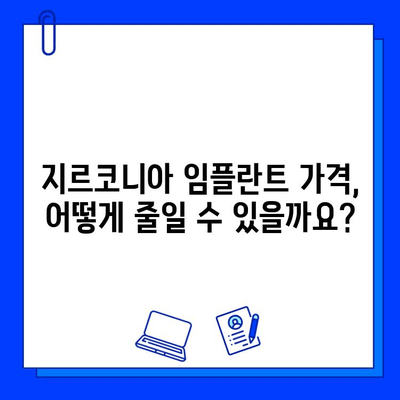 지르코니아 임플란트 가격, 어떻게 줄일 수 있을까요?